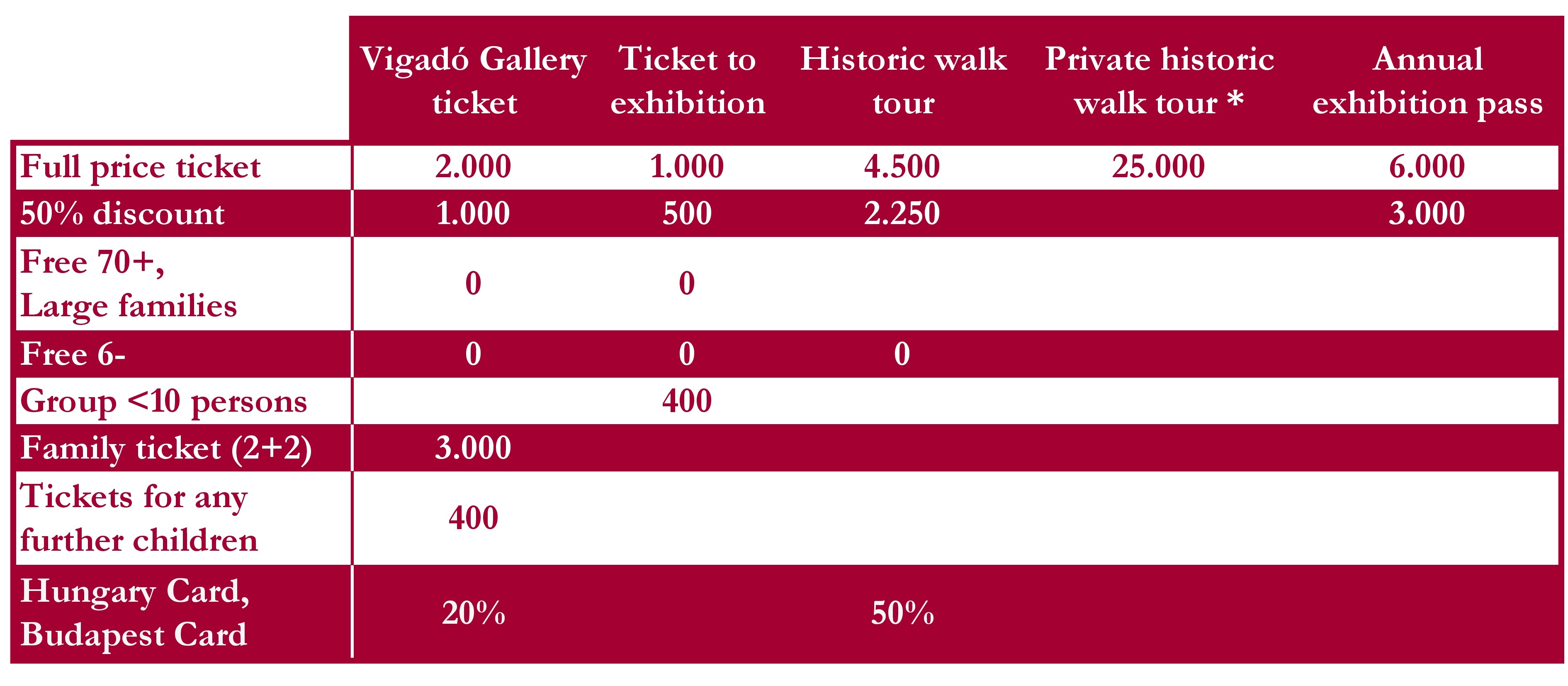 | | Vigadó Gallery ticket | Ticket to exhibition | Historic walk tour | Private historic walk tour * | Annual exhibition pass |
|---|---|---|---|---|---|
| Full price ticket | 2.000 | 1.000 | 4.500 | 25.000 | 6.000 |
| 50% discount | 1.000 | 500 | 2.250 | | 3.000 |
| Free 70+, Large families | 0 | 0 | | | |
| Free 6- | 0 | 0 | 0 | | |
| Group <10 persons | | 400 | | | |
| Family ticket (2+2) | 3.000 | | | | |
| Tickets for any further children | 400 | | | | |
| Hungary Card, Budapest Card | 20% | | 50% | | |